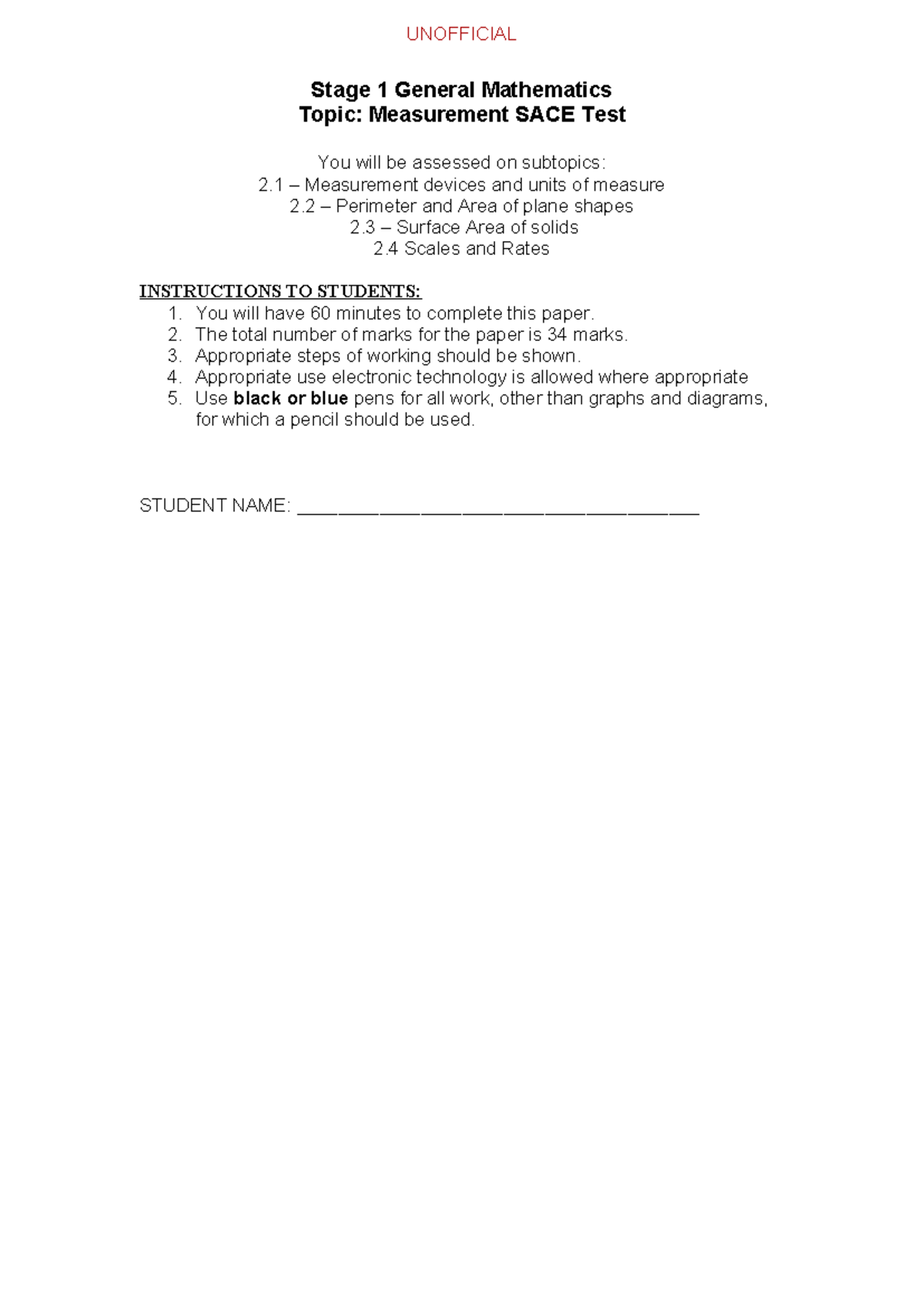 UNOFFICIAL

Stage 1 General Mathematics
Topic: Measurement SACE Test

You will be assessed on subtopics:
2.1 – Measurement devices and units of measure
2.2 – Perimeter and Area of plane shapes
2.3 – Surface Area of solids
2.4 Scales and Rates

INSTRUCTIONS TO STUDENTS:
1. You will have 60 minutes to complete this paper.
2. The total number of marks for the paper is 34 marks.
3. Appropriate steps of working should be shown.
4. Appropriate use electronic technology is allowed where appropriate
5. Use black or blue pens for all work, other than graphs and diagrams, for which a pencil should be used.

STUDENT NAME: ____